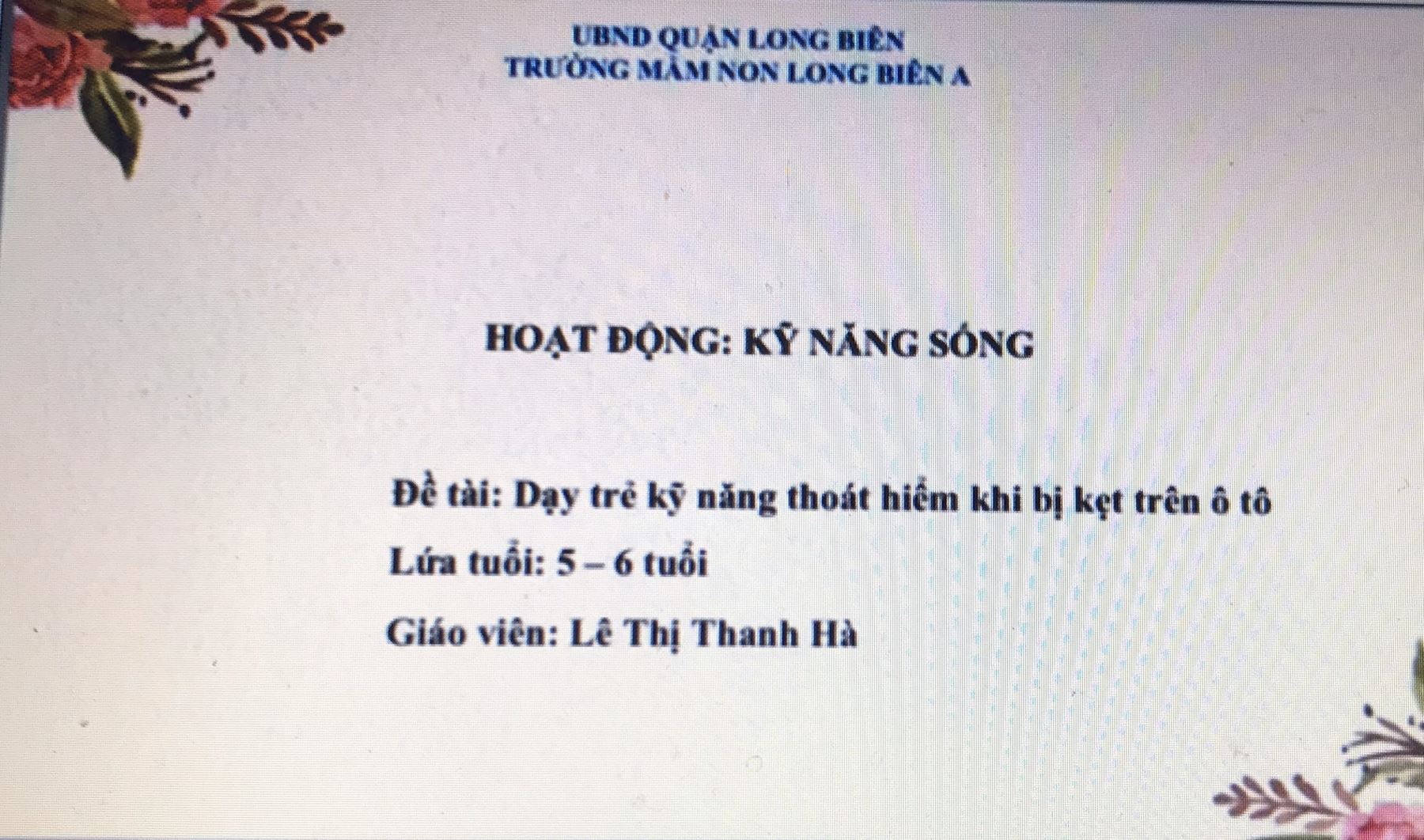 UBND QUẬN LONG BIÊN
TRƯỜNG MẦM NON LONG BIÊN A

HOẠT ĐỘNG: KỸ NĂNG SỐNG

Đề tài: Dạy trẻ kỹ năng thoát hiểm khi bị kẹt trên ô tô

Lứa tuổi: 5 – 6 tuổi

Giáo viên: Lê Thị Thanh Hà